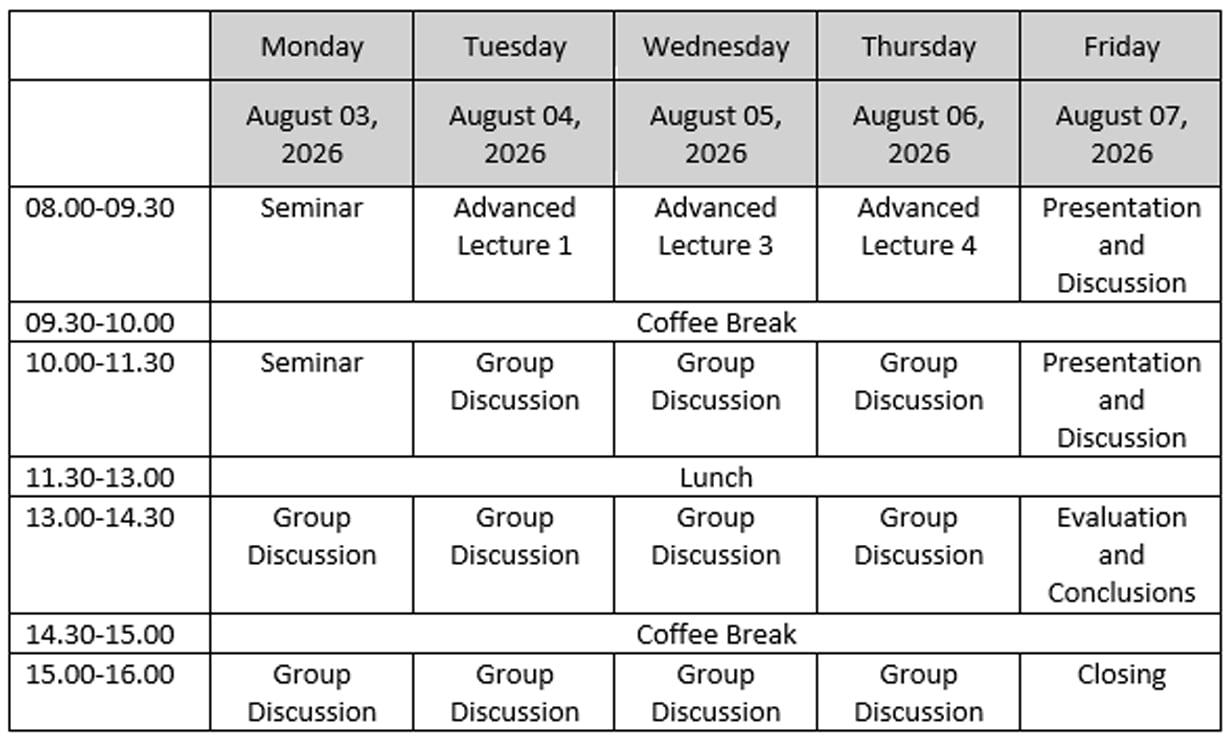 | | Monday | Tuesday | Wednesday | Thursday | Friday |
|---|---|---|---|---|---|
| | August 03, 2026 | August 04, 2026 | August 05, 2026 | August 06, 2026 | August 07, 2026 |
| 08.00-09.30 | Seminar | Advanced Lecture 1 | Advanced Lecture 3 | Advanced Lecture 4 | Presentation and Discussion |
| 09.30-10.00 | Coffee Break | | | | |
| 10.00-11.30 | Seminar | Group Discussion | Group Discussion | Group Discussion | Presentation and Discussion |
| 11.30-13.00 | Lunch | | | | |
| 13.00-14.30 | Group Discussion | Group Discussion | Group Discussion | Group Discussion | Evaluation and Conclusions |
| 14.30-15.00 | Coffee Break | | | | |
| 15.00-16.00 | Group Discussion | Group Discussion | Group Discussion | Group Discussion | Closing |